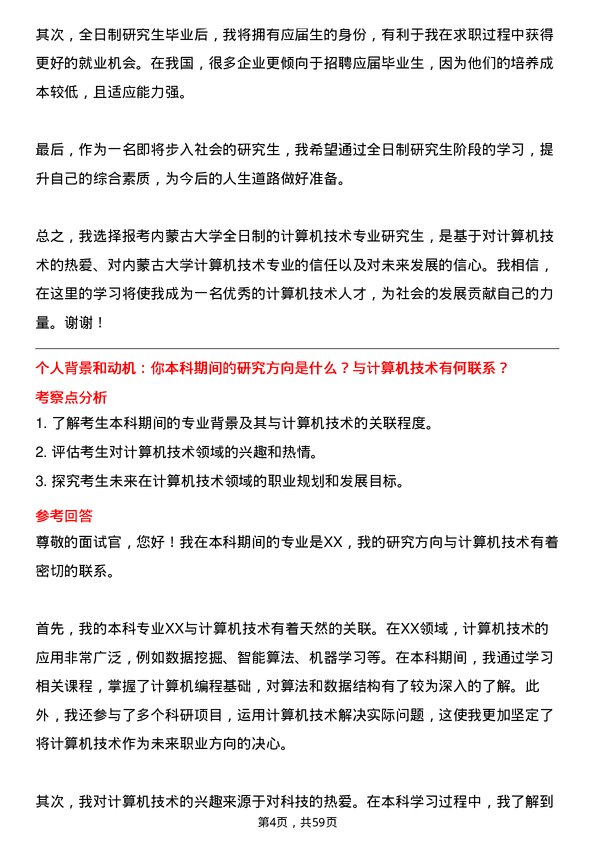 其次，全日制研究生毕业后，我将拥有应届生的身份，有利于我在求职过程中获得更好的就业机会。在我国，很多企业更倾向于招聘应届毕业生，因为他们的培养成本较低，且适应能力强。

最后，作为一名即将步入社会的研究生，我希望通过全日制研究生阶段的学习，提升自己的综合素质，为今后的人生道路做好准备。

总之，我选择报考内蒙古大学全日制的计算机技术专业研究生，是基于对计算机技术的热爱、对内蒙古大学计算机技术专业的信任以及对未来发展的信心。我相信，在这里的学习将使我成为一名优秀的计算机技术人才，为社会的发展贡献自己的力量。谢谢！

个人背景和动机：你本科期间的研究方向是什么？与计算机技术有何联系？

考察点分析

1. 了解考生本科期间的专业背景及其与计算机技术的关联程度。
2. 评估考生对计算机技术领域的兴趣和热情。
3. 探究考生未来在计算机技术领域的职业规划和发展目标。

参考回答

尊敬的面试官，您好！我在本科期间的专业是XX，我的研究方向与计算机技术有着密切的联系。

首先，我的本科专业XX与计算机技术有着天然的关联。在XX领域，计算机技术的应用非常广泛，例如数据挖掘、智能算法、机器学习等。在本科期间，我通过学习相关课程，掌握了计算机编程基础，对算法和数据结构有了较为深入的了解。此外，我还参与了多个科研项目，运用计算机技术解决实际问题，这使我更加坚定了将计算机技术作为未来职业方向的决心。

其次，我对计算机技术的兴趣来源于对科技的热爱。在本科学习过程中，我了解到

第4页，共59页